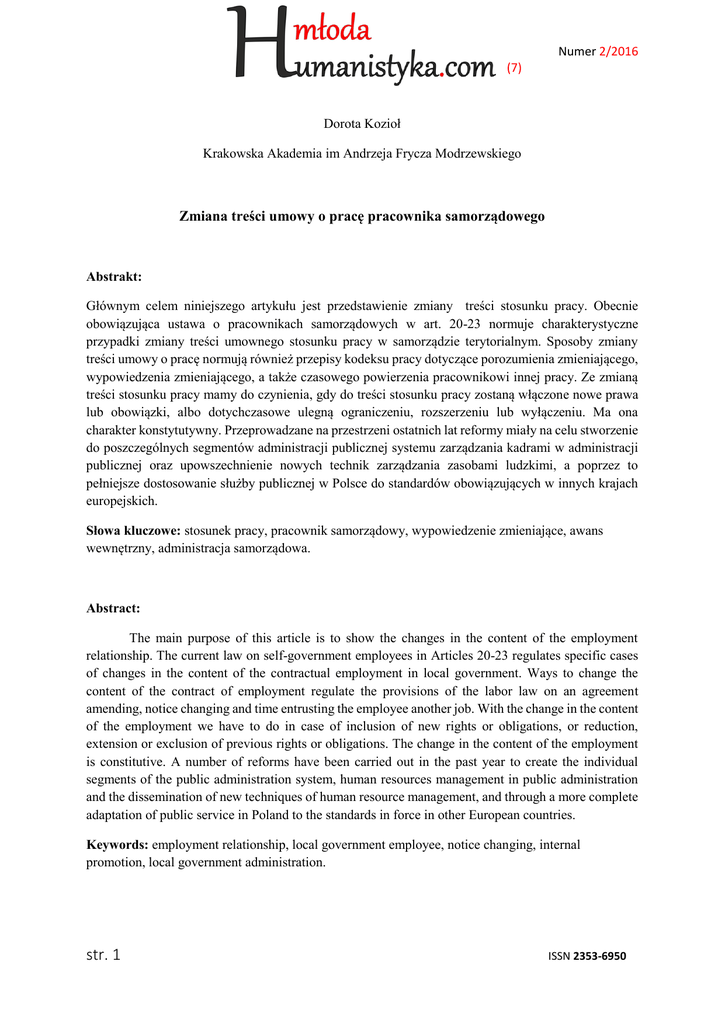 Hmłoda umanistyka.com (7)

Numer 2/2016

Dorota Kozioł

Krakowska Akademia im Andrzeja Frycza Modrzewskiego

Zmiana treści umowy o pracę pracownika samorządowego

Abstrakt:

Głównym celem niniejszego artykułu jest przedstawienie zmiany treści stosunku pracy. Obecnie obowiązująca ustawa o pracownikach samorządowych w art. 20-23 normuje charakterystyczne przypadki zmiany treści umownego stosunku pracy w samorządzie terytorialnym. Sposoby zmiany treści umowy o pracę normują również przepisy kodeksu pracy dotyczące porozumienia zmieniającego, wypowiedzenia zmieniającego, a także czasowego powierzenia pracownikowi innej pracy. Ze zmianą treści stosunku pracy mamy do czynienia, gdy do treści stosunku pracy zostaną włączone nowe prawa lub obowiązki, albo dotychczasowe ulegną ograniczeniu, rozszerzeniu lub wyłączeniu. Ma ona charakter konstytutywny. Przeprowadzane na przestrzeni ostatnich lat reformy miały na celu stworzenie do poszczególnych segmentów administracji publicznej systemu zarządzania kadrami w administracji publicznej oraz upowszechnienie nowych technik zarządzania zasobami ludzkimi, a poprzez to pełniejsze dostosowanie służby publicznej w Polsce do standardów obowiązujących w innych krajach europejskich.

Słowa kluczowe: stosunek pracy, pracownik samorządowy, wypowiedzenie zmieniające, awans wewnętrzny, administracja samorządowa.

Abstract:

The main purpose of this article is to show the changes in the content of the employment relationship. The current law on self-government employees in Articles 20-23 regulates specific cases of changes in the content of the contractual employment in local government. Ways to change the content of the contract of employment regulate the provisions of the labor law on an agreement amending, notice changing and time entrusting the employee another job. With the change in the content of the employment we have to do in case of inclusion of new rights or obligations, or reduction, extension or exclusion of previous rights or obligations. The change in the content of the employment is constitutive. A number of reforms have been carried out in the past year to create the individual segments of the public administration system, human resources management in public administration and the dissemination of new techniques of human resource management, and through a more complete adaptation of public service in Poland to the standards in force in other European countries.

Keywords: employment relationship, local government employee, notice changing, internal promotion, local government administration.

str. 1

ISSN 2353-6950